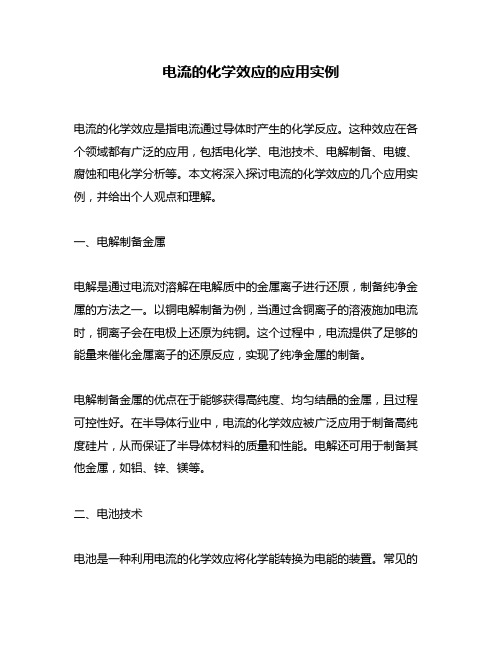 电流的化学效应的应用实例

电流的化学效应是指电流通过导体时产生的化学反应。这种效应在各个领域都有广泛的应用，包括电化学、电池技术、电解制备、电镀、腐蚀和电化学分析等。本文将深入探讨电流的化学效应的几个应用实例，并给出个人观点和理解。

一、电解制备金属

电解是通过电流对溶解在电解质中的金属离子进行还原，制备纯净金属的方法之一。以铜电解制备为例，当通过含铜离子的溶液施加电流时，铜离子会在电极上还原为纯铜。这个过程中，电流提供了足够的能量来催化金属离子的还原反应，实现了纯净金属的制备。

电解制备金属的优点在于能够获得高纯度、均匀结晶的金属，且过程可控性好。在半导体行业中，电流的化学效应被广泛应用于制备高纯度硅片，从而保证了半导体材料的质量和性能。电解还可用于制备其他金属，如铝、锌、镁等。

二、电池技术

电池是一种利用电流的化学效应将化学能转换为电能的装置。常见的